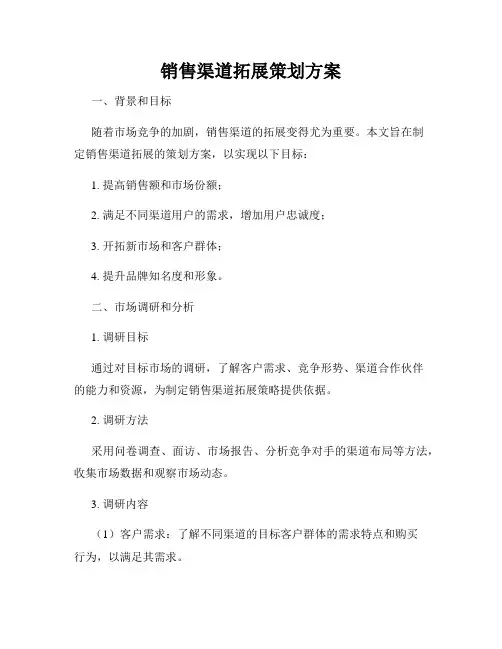 销售渠道拓展策划方案

一、背景和目标

随着市场竞争的加剧，销售渠道的拓展变得尤为重要。本文旨在制定销售渠道拓展的策划方案，以实现以下目标：

1. 提高销售额和市场份额；

2. 满足不同渠道用户的需求，增加用户忠诚度；

3. 开拓新市场和客户群体；

4. 提升品牌知名度和形象。

二、市场调研和分析

1. 调研目标

通过对目标市场的调研，了解客户需求、竞争形势、渠道合作伙伴的能力和资源，为制定销售渠道拓展策略提供依据。

2. 调研方法

采用问卷调查、面访、市场报告、分析竞争对手的渠道布局等方法，收集市场数据和观察市场动态。

3. 调研内容

（1）客户需求：了解不同渠道的目标客户群体的需求特点和购买行为，以满足其需求。